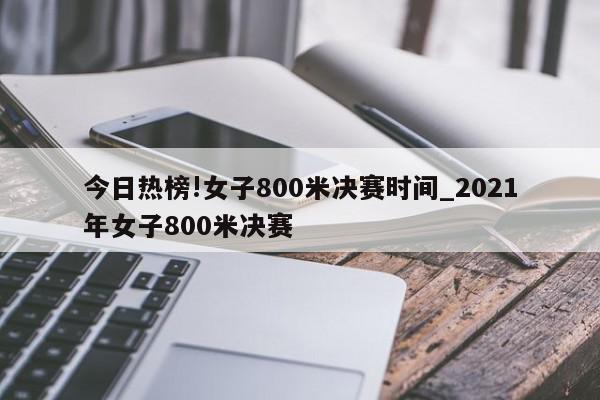 今日热榜!女子800米决赛时间_2021年女子800米决赛